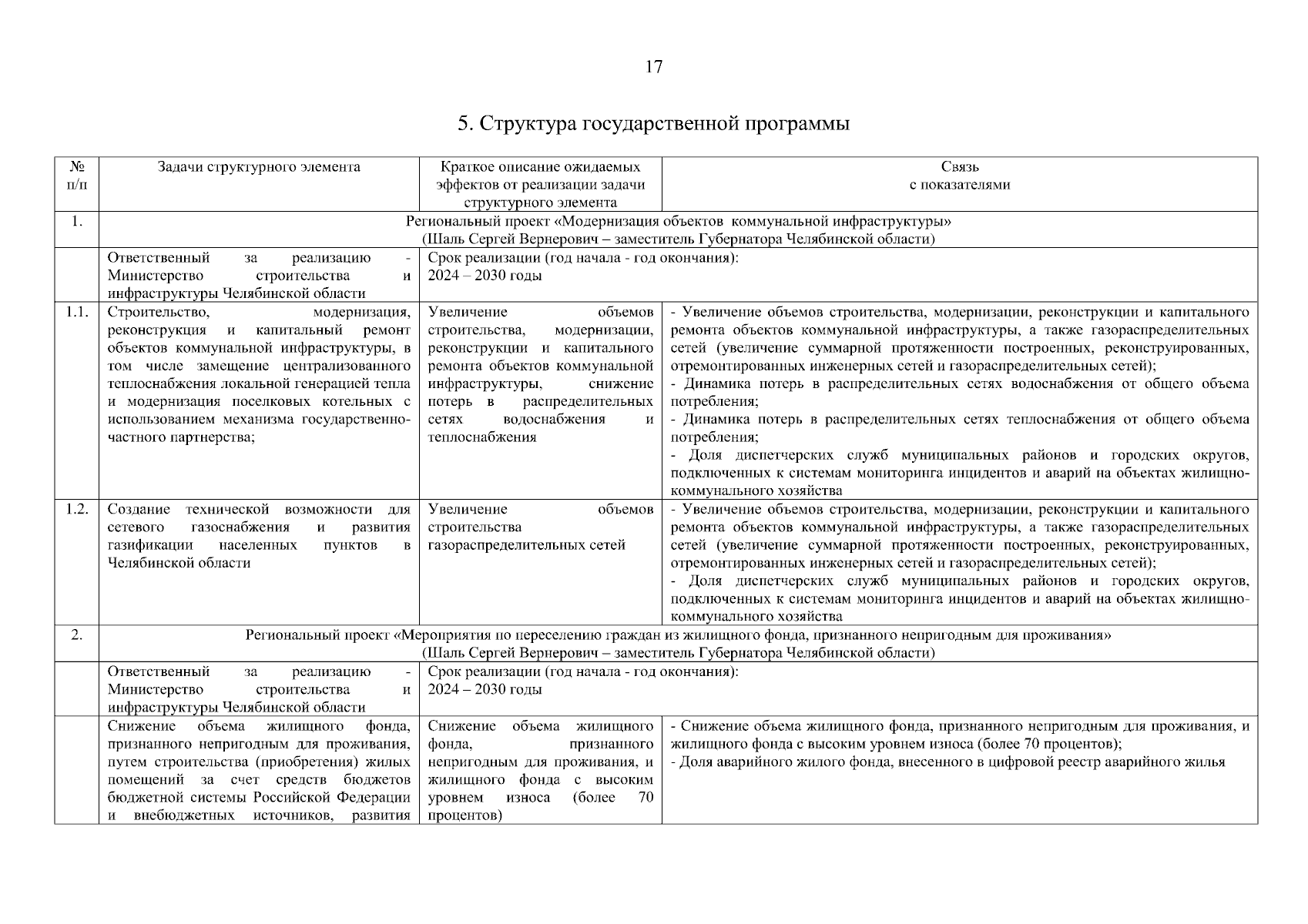 17

5. Структура государственной программы

| № п/п | Задачи структурного элемента | Краткое описание ожидаемых эффектов от реализации задачи структурного элемента | Связь с показателями |
|---|---|---|---|
| 1. | Региональный проект «Модернизация объектов коммунальной инфраструктуры» (Шаль Сергей Вернерович – заместитель Губернатора Челябинской области) | | |
| | Ответственный за реализацию - Министерство строительства и инфраструктуры Челябинской области | Срок реализации (год начала - год окончания): 2024 – 2030 годы | |
| 1.1. | Строительство, модернизация, реконструкция и капитальный ремонт объектов коммунальной инфраструктуры, в том числе замещение централизованного теплоснабжения локальной генерацией тепла и модернизация поселковых котельных с использованием механизма государственно-частного партнерства; | Увеличение объемов строительства, модернизации, реконструкции и капитального ремонта объектов коммунальной инфраструктуры, снижение потерь в распределительных сетях водоснабжения и теплоснабжения | - Увеличение объемов строительства, модернизации, реконструкции и капитального ремонта объектов коммунальной инфраструктуры, а также газораспределительных сетей (увеличение суммарной протяженности построенных, реконструированных, отремонтированных инженерных сетей и газораспределительных сетей); - Динамика потерь в распределительных сетях водоснабжения от общего объема потребления; - Динамика потерь в распределительных сетях теплоснабжения от общего объема потребления; - Доля диспетчерских служб муниципальных районов и городских округов, подключенных к системам мониторинга инцидентов и аварий на объектах жилищно-коммунального хозяйства |
| 1.2. | Создание технической возможности для сетевого газоснабжения и развития газификации населенных пунктов в Челябинской области | Увеличение объемов строительства газораспределительных сетей | - Увеличение объемов строительства, модернизации, реконструкции и капитального ремонта объектов коммунальной инфраструктуры, а также газораспределительных сетей (увеличение суммарной протяженности построенных, реконструированных, отремонтированных инженерных сетей и газораспределительных сетей); - Доля диспетчерских служб муниципальных районов и городских округов, подключенных к системам мониторинга инцидентов и аварий на объектах жилищно-коммунального хозяйства |
| 2. | Региональный проект «Мероприятия по переселению граждан из жилищного фонда, признанного непригодным для проживания» (Шаль Сергей Вернерович – заместитель Губернатора Челябинской области) | | |
| | Ответственный за реализацию - Министерство строительства и инфраструктуры Челябинской области | Срок реализации (год начала - год окончания): 2024 – 2030 годы | |
| | Снижение объема жилищного фонда, признанного непригодным для проживания, путем строительства (приобретения) жилых помещений за счет средств бюджетов бюджетной системы Российской Федерации и внебюджетных источников, развития | Снижение объема жилищного фонда, признанного непригодным для проживания, и жилищного фонда с высоким уровнем износа (более 70 процентов) | - Снижение объема жилищного фонда, признанного непригодным для проживания, и жилищного фонда с высоким уровнем износа (более 70 процентов); - Доля аварийного жилого фонда, внесенного в цифровой реестр аварийного жилья |